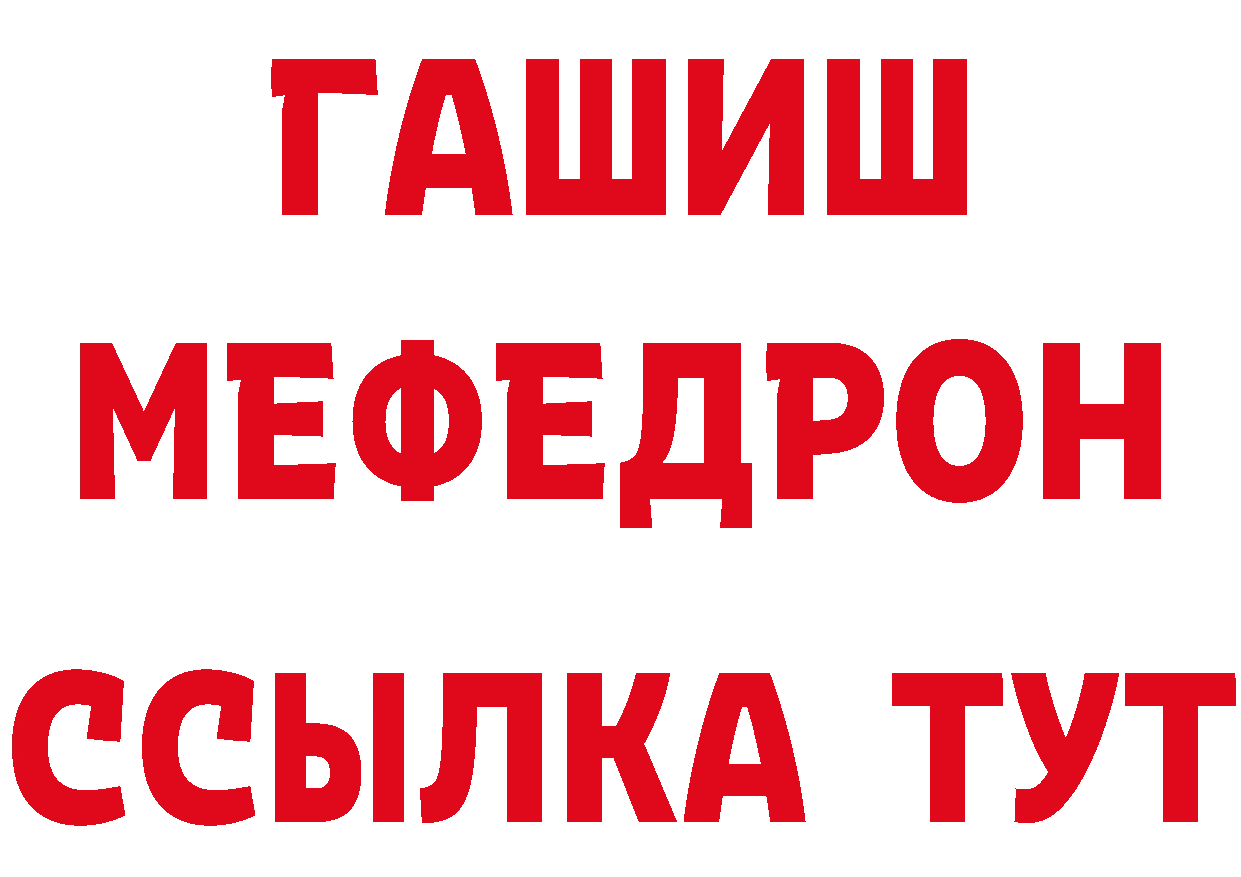 ГАШИШ
МЕФЕДРОН
ССЫЛКА ТУТ